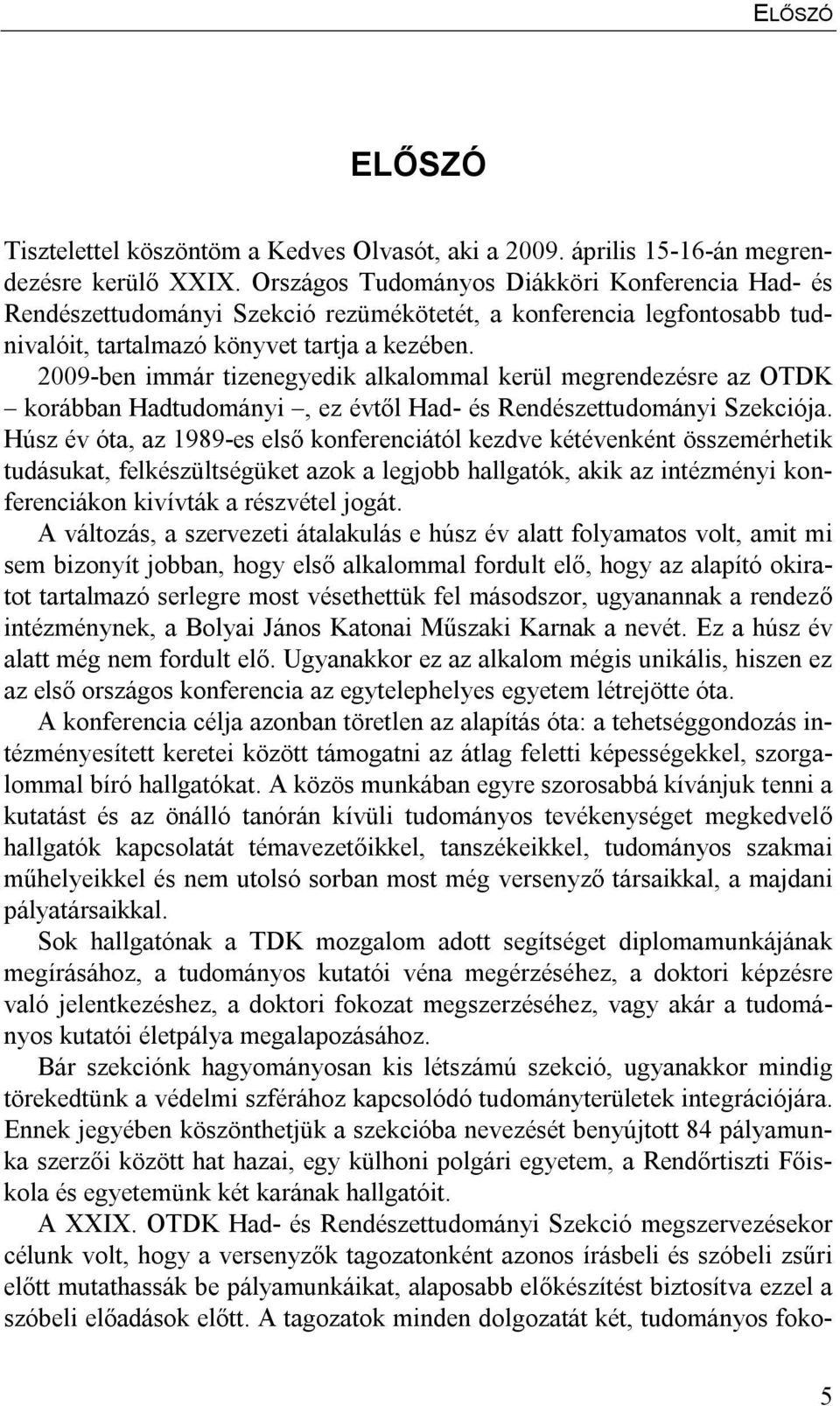 ELŐSZÓ

ELŐSZÓ

Tisztelettel köszöntöm a Kedves Olvasót, aki a 2009. április 15-16-án megrendezésre kerülő XXIX. Országos Tudományos Diákköri Konferencia Had- és Rendészettudományi Szekció rezümékötetét, a konferencia legfontosabb tudnivalóit, tartalmazó könyvet tartja a kezében.

2009-ben immár tizenegyedik alkalommal kerül megrendezésre az OTDK – korábban Hadtudományi –, ez évtől Had- és Rendészettudományi Szekciója. Húsz év óta, az 1989-es első konferenciától kezdve kétévenként összemérhetik tudásukat, felkészültségüket azok a legjobb hallgatók, akik az intézményi konferenciákon kivívták a részvétel jogát.

A változás, a szervezeti átalakulás e húsz év alatt folyamatos volt, amit mi sem bizonyít jobban, hogy első alkalommal fordult elő, hogy az alapító okiratot tartalmazó serlegre most vésethettük fel másodszor, ugyanannak a rendező intézménynek, a Bolyai János Katonai Műszaki Karnak a nevét. Ez a húsz év alatt még nem fordult elő. Ugyanakkor ez az alkalom mégis unikális, hiszen ez az első országos konferencia az egytelephelyes egyetem létrejötte óta.

A konferencia célja azonban töretlen az alapítás óta: a tehetséggondozás intézményesített keretei között támogatni az átlag feletti képességekkel, szorgalommal bíró hallgatókat. A közös munkában egyre szorosabbá kívánjuk tenni a kutatást és az önálló tanórán kívüli tudományos tevékenységet megkedvelő hallgatók kapcsolatát témavezetőikkel, tanszékeikkel, tudományos szakmai műhelyeikkel és nem utolsó sorban most még versenyző társaikkal, a majdani pályatársaikkal.

Sok hallgatónak a TDK mozgalom adott segítséget diplomamunkájának megírásához, a tudományos kutatói véna megérzéséhez, a doktori képzésre való jelentkezéshez, a doktori fokozat megszerzéséhez, vagy akár a tudományos kutatói életpálya megalapozásához.

Bár szekciónk hagyományosan kis létszámú szekció, ugyanakkor mindig törekedtünk a védelmi szférához kapcsolódó tudományterületek integrációjára. Ennek jegyében köszönthetjük a szekcióba nevezését benyújtott 84 pályamunka szerzői között hat hazai, egy külhoni polgári egyetem, a Rendőrtiszti Főiskola és egyetemünk két karának hallgatóit.

A XXIX. OTDK Had- és Rendészettudományi Szekció megszervezésekor célunk volt, hogy a versenyzők tagozatonként azonos írásbeli és szóbeli zsűri előtt mutathassák be pályamunkáikat, alaposabb előkészítést biztosítva ezzel a szóbeli előadások előtt. A tagozatok minden dolgozatát két, tudományos foko-

5